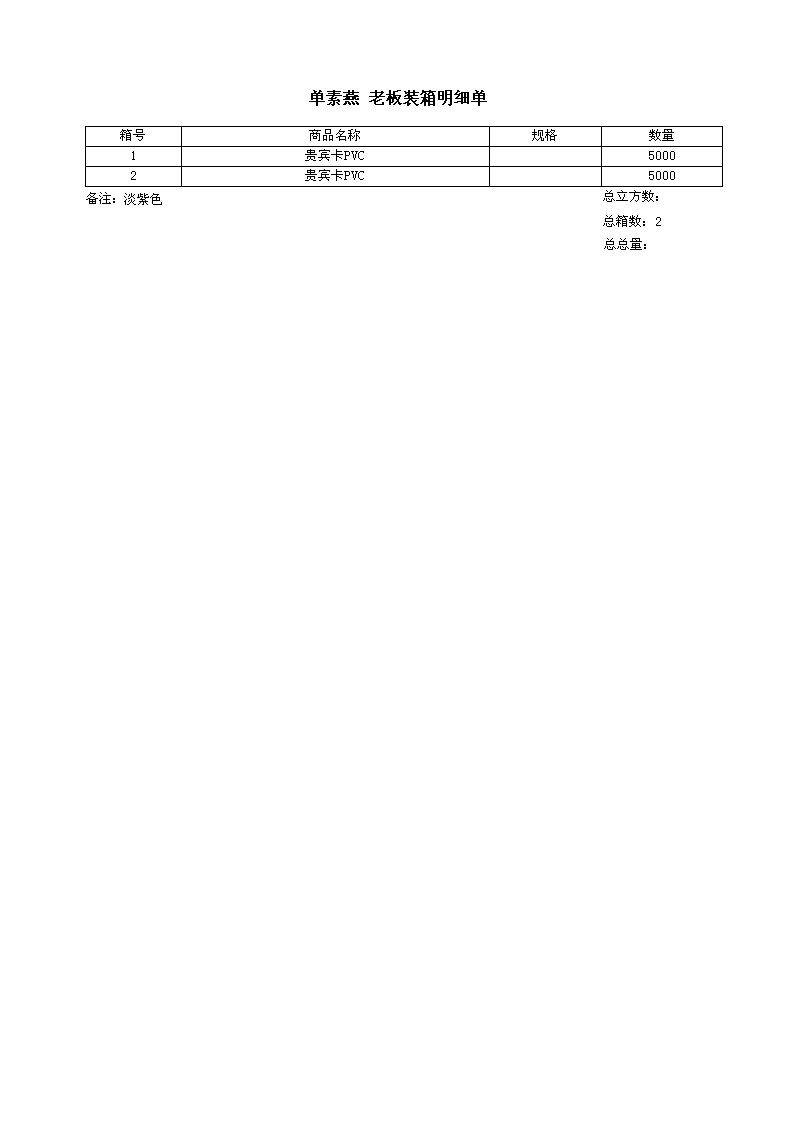 单素燕 老板装箱明细单

| 箱号 | 商品名称 | 规格 | 数量 |
|---|---|---|---|
| 1 | 贵宾卡PVC | | 5000 |
| 2 | 贵宾卡PVC | | 5000 |

备注：淡紫色

总立方数：

总箱数：2

总总量：